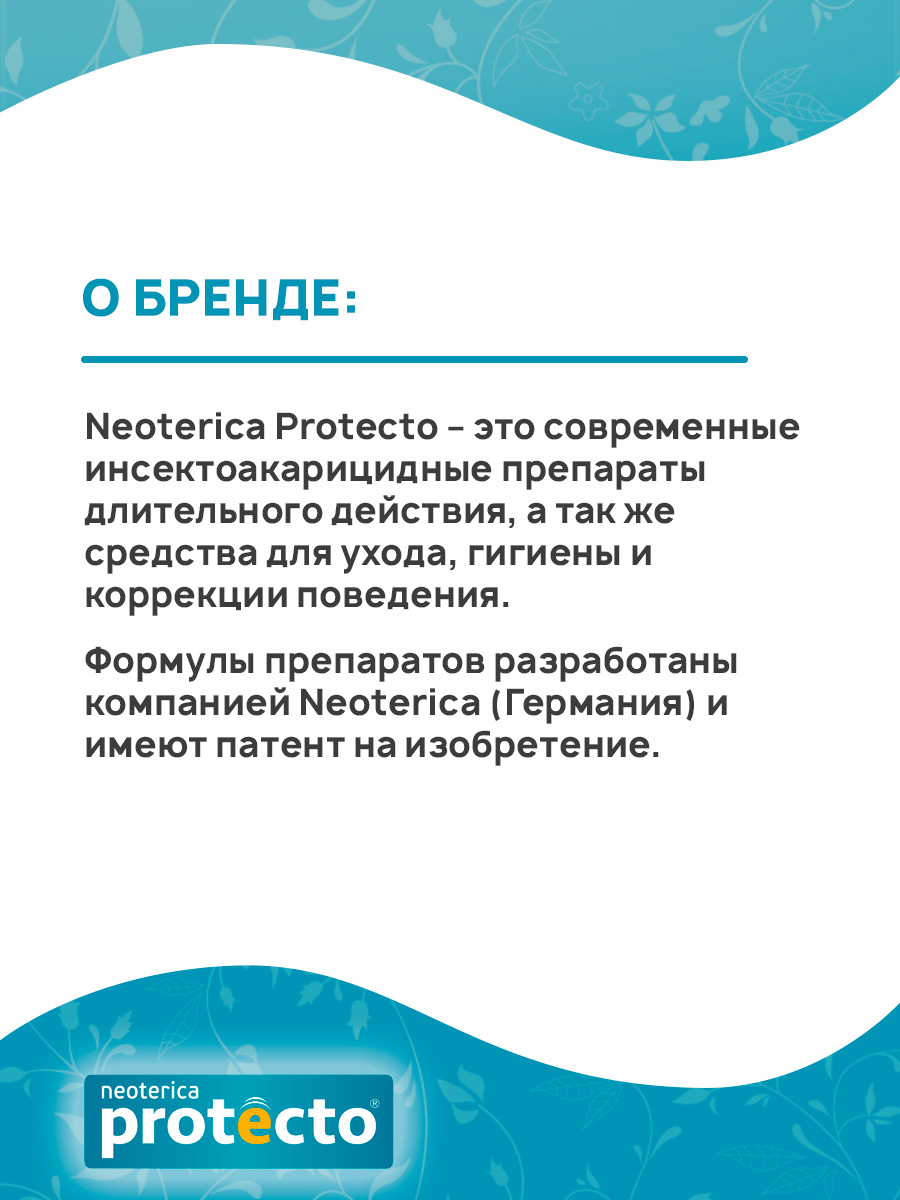 О БРЕНДЕ:

Neoterica Protecto – это современные инсектоакарицидные препараты длительного действия, а так же средства для ухода, гигиены и коррекции поведения.

Формулы препаратов разработаны компанией Neoterica (Германия) и имеют патент на изобретение.

neoterica protecto®